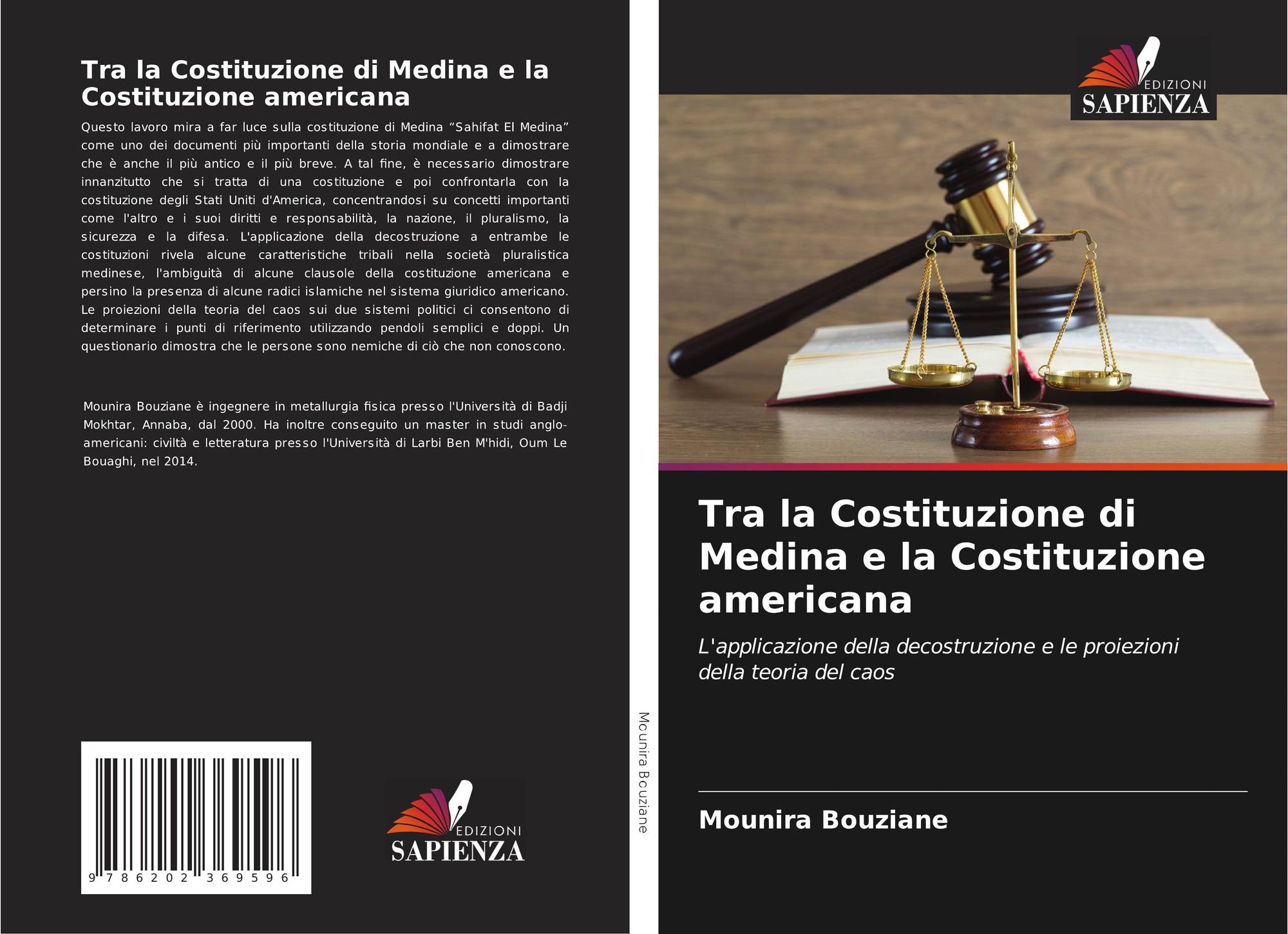 Tra la Costituzione di Medina e la Costituzione americana

Questo lavoro mira a far luce sulla costituzione di Medina "Sahifat El Medina" come uno dei documenti più importanti della storia mondiale e a dimostrare che è anche il più antico e il più breve. A tal fine, è necessario dimostrare innanzitutto che si tratta di una costituzione e poi confrontarla con la costituzione degli Stati Uniti d'America, concentrandosi su concetti importanti come l'altro e i suoi diritti e responsabilità, la nazione, il pluralismo, la sicurezza e la difesa. L'applicazione della decostruzione a entrambe le costituzioni rivela alcune caratteristiche tribali nella società pluralistica medinese, l'ambiguità di alcune clausole della costituzione americana e persino la presenza di alcune radici islamiche nel sistema giuridico americano. Le proiezioni della teoria del caos sui due sistemi politici ci consentono di determinare i punti di riferimento utilizzando pendoli semplici e doppi. Un questionario dimostra che le persone sono nemiche di ciò che non conoscono.

Mounira Bouziane è ingegnere in metallurgia fisica presso l'Università di Badji Mokhtar, Annaba, dal 2000. Ha inoltre conseguito un master in studi anglo-americani: civiltà e letteratura presso l'Università di Larbi Ben M'hidi, Oum Le Bouaghi, nel 2014.

9 786202 369596

EDIZIONI
SAPIENZA

Mounira Bouziane

EDIZIONI
SAPIENZA

Tra la Costituzione di Medina e la Costituzione americana

L'applicazione della decostruzione e le proiezioni della teoria del caos

Mounira Bouziane